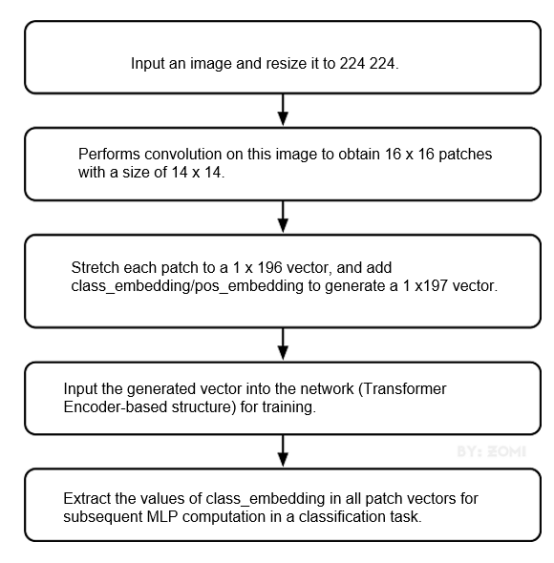 Input an image and resize it to 224 224.

Performs convolution on this image to obtain 16 x 16 patches with a size of 14 x 14.

Stretch each patch to a 1 x 196 vector, and add class_embedding/pos_embedding to generate a 1 x197 vector.

Input the generated vector into the network (Transformer Encoder-based structure) for training.

BY: ZOMI

Extract the values of class_embedding in all patch vectors for subsequent MLP computation in a classification task.